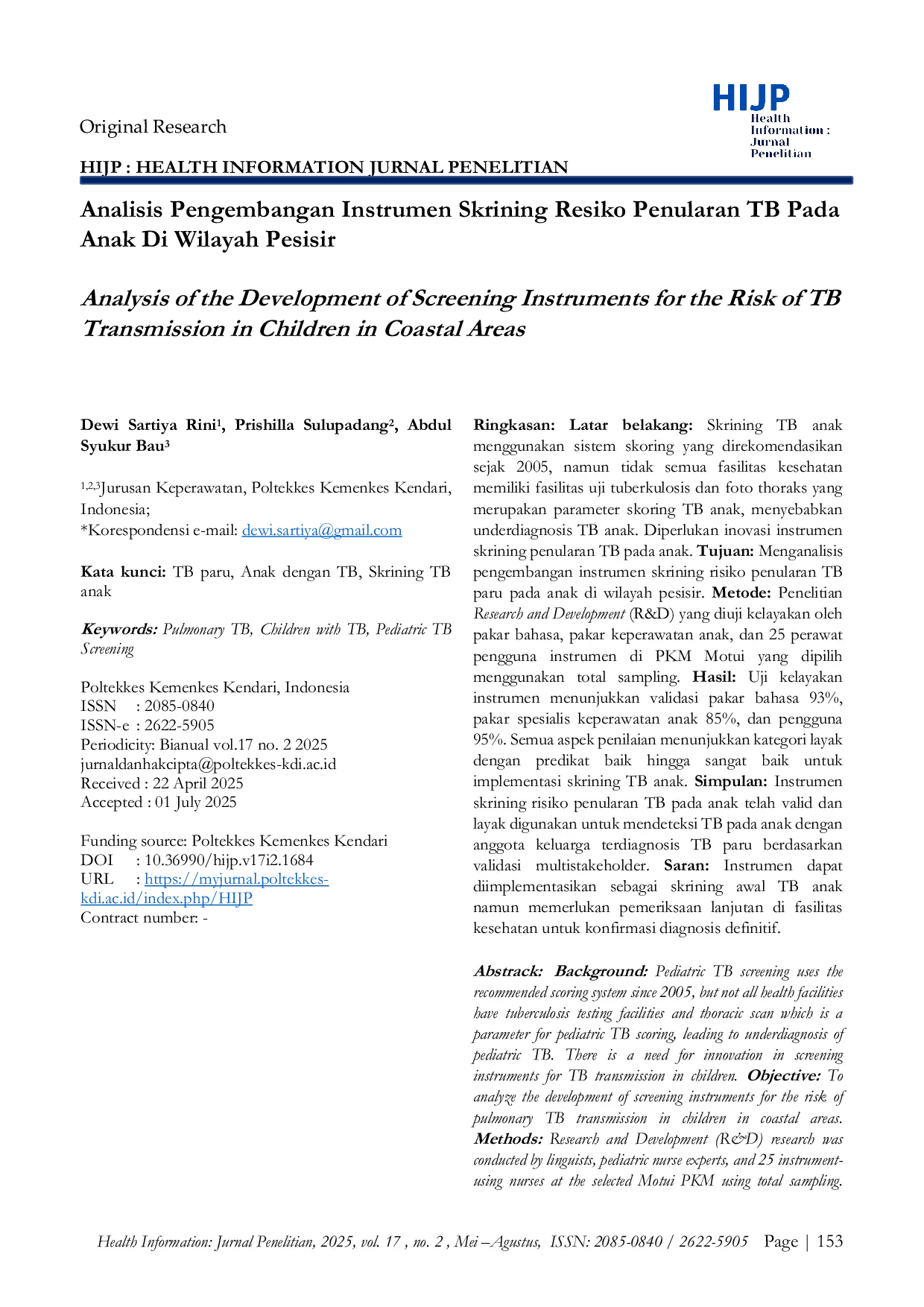 Original Research

HIJP
Health
Information :
Jurnal
Penelitian

HIJP : HEALTH INFORMATION JURNAL PENELITIAN

Analisis Pengembangan Instrumen Skrining Resiko Penularan TB Pada Anak Di Wilayah Pesisir

Analysis of the Development of Screening Instruments for the Risk of TB Transmission in Children in Coastal Areas

Dewi Sartiya Rini$^1$, Prishilla Sulupadang$^2$, Abdul Syukur Bau$^3$

$^{1,2,3}$Jurusan Keperawatan, Poltekkes Kemenkes Kendari, Indonesia;
*Korespondensi e-mail: dewi.sartiya@gmail.com

Kata kunci: TB paru, Anak dengan TB, Skrining TB anak

Keywords: Pulmonary TB, Children with TB, Pediatric TB Screening

Poltekkes Kemenkes Kendari, Indonesia
ISSN : 2085-0840
ISSN-e : 2622-5905
Periodicity: Bianual vol.17 no. 2 2025
jurnaldanhakcipta@poltekkes-kdi.ac.id
Received : 22 April 2025
Accepted : 01 July 2025

Funding source: Poltekkes Kemenkes Kendari
DOI : 10.36990/hijp.v17i2.1684
URL : https://myjurnal.poltekkes-kdi.ac.id/index.php/HIJP
Contract number: -

Ringkasan: Latar belakang: Skrining TB anak menggunakan sistem skoring yang direkomendasikan sejak 2005, namun tidak semua fasilitas kesehatan memiliki fasilitas uji tuberkulosis dan foto thoraks yang merupakan parameter skoring TB anak, menyebabkan underdiagnosis TB anak. Diperlukan inovasi instrumen skrining penularan TB pada anak. Tujuan: Menganalisis pengembangan instrumen skrining risiko penularan TB paru pada anak di wilayah pesisir. Metode: Penelitian Research and Development (R&D) yang diuji kelayakan oleh pakar bahasa, pakar keperawatan anak, dan 25 perawat pengguna instrumen di PKM Motui yang dipilih menggunakan total sampling. Hasil: Uji kelayakan instrumen menunjukkan validasi pakar bahasa 93%, pakar spesialis keperawatan anak 85%, dan pengguna 95%. Semua aspek penilaian menunjukkan kategori layak dengan predikat baik hingga sangat baik untuk implementasi skrining TB anak. Simpulan: Instrumen skrining risiko penularan TB pada anak telah valid dan layak digunakan untuk mendeteksi TB pada anak dengan anggota keluarga terdiagnosis TB paru berdasarkan validasi multistakeholder. Saran: Instrumen dapat diimplementasikan sebagai skrining awal TB anak namun memerlukan pemeriksaan lanjutan di fasilitas kesehatan untuk konfirmasi diagnosis definitif.

Abstrack: Background: Pediatric TB screening uses the recommended scoring system since 2005, but not all health facilities have tuberculosis testing facilities and thoracic scan which is a parameter for pediatric TB scoring, leading to underdiagnosis of pediatric TB. There is a need for innovation in screening instruments for TB transmission in children. Objective: To analyze the development of screening instruments for the risk of pulmonary TB transmission in children in coastal areas. Methods: Research and Development (R&D) research was conducted by linguists, pediatric nurse experts, and 25 instrument-using nurses at the selected Motui PKM using total sampling.

Health Information: Jurnal Penelitian, 2025, vol. 17 , no. 2 , Mei –Agustus, ISSN: 2085-0840 / 2622-5905 Page | 153